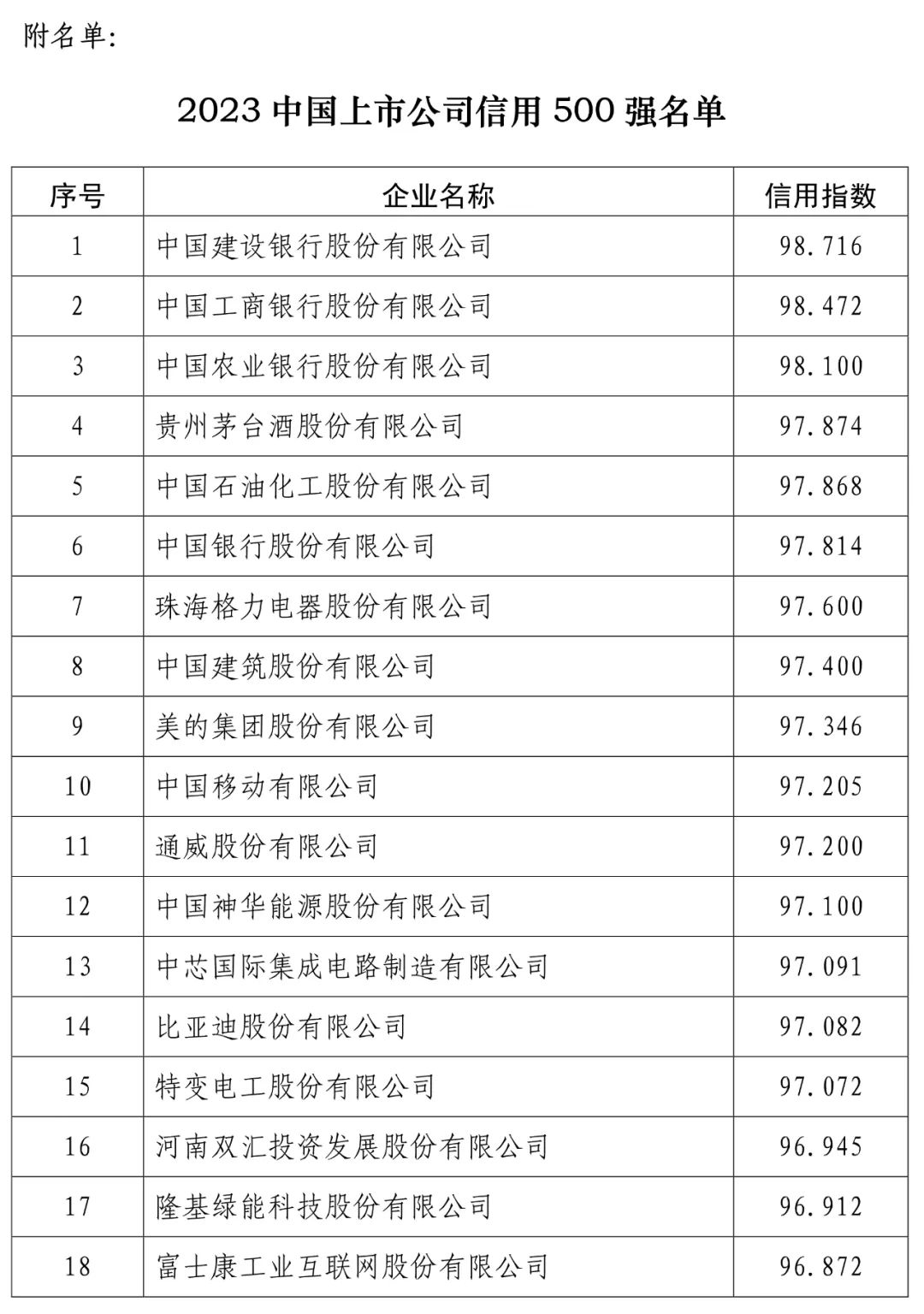 附名单:

2023 中国上市公司信用 500 强名单

| 序号 | 企业名称 | 信用指数 |
|---|---|---|
| 1 | 中国建设银行股份有限公司 | 98.716 |
| 2 | 中国工商银行股份有限公司 | 98.472 |
| 3 | 中国农业银行股份有限公司 | 98.100 |
| 4 | 贵州茅台酒股份有限公司 | 97.874 |
| 5 | 中国石油化工股份有限公司 | 97.868 |
| 6 | 中国银行股份有限公司 | 97.814 |
| 7 | 珠海格力电器股份有限公司 | 97.600 |
| 8 | 中国建筑股份有限公司 | 97.400 |
| 9 | 美的集团股份有限公司 | 97.346 |
| 10 | 中国移动有限公司 | 97.205 |
| 11 | 通威股份有限公司 | 97.200 |
| 12 | 中国神华能源股份有限公司 | 97.100 |
| 13 | 中芯国际集成电路制造有限公司 | 97.091 |
| 14 | 比亚迪股份有限公司 | 97.082 |
| 15 | 特变电工股份有限公司 | 97.072 |
| 16 | 河南双汇投资发展股份有限公司 | 96.945 |
| 17 | 隆基绿能科技股份有限公司 | 96.912 |
| 18 | 富士康工业互联网股份有限公司 | 96.872 |